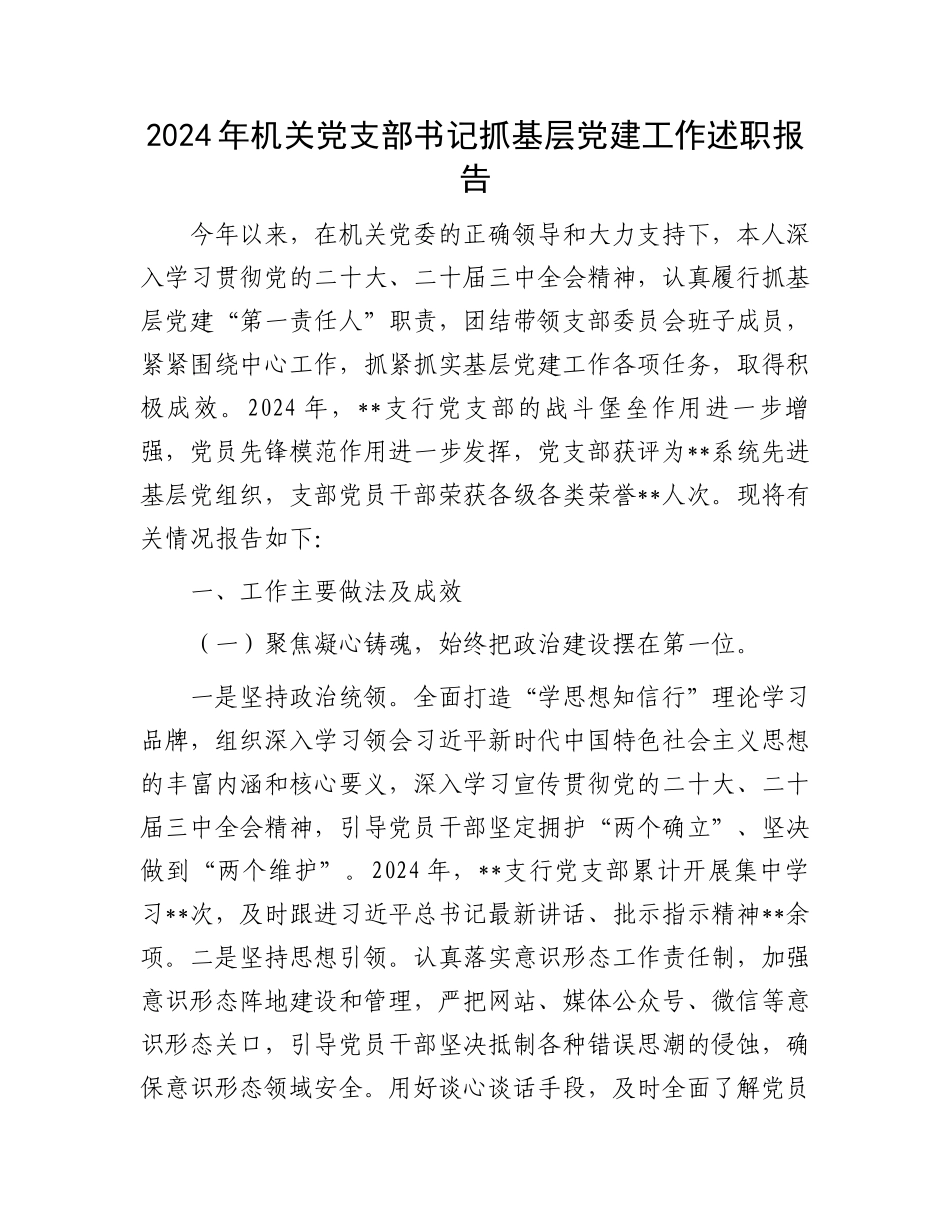 2024年机关党支部书记抓基层党建工作述职报告

今年以来，在机关党委的正确领导和大力支持下，本人深入学习贯彻党的二十大、二十届三中全会精神，认真履行抓基层党建“第一责任人”职责，团结带领支部委员会班子成员，紧紧围绕中心工作，抓紧抓实基层党建工作各项任务，取得积极成效。2024年，**支行党支部的战斗堡垒作用进一步增强，党员先锋模范作用进一步发挥，党支部获评为**系统先进基层党组织，支部党员干部荣获各级各类荣誉**人次。现将有关情况报告如下:

一、工作主要做法及成效

（一）聚焦凝心铸魂，始终把政治建设摆在第一位。

一是坚持政治统领。全面打造“学思想知信行”理论学习品牌，组织深入学习领会习近平新时代中国特色社会主义思想的丰富内涵和核心要义，深入学习宣传贯彻党的二十大、二十届三中全会精神，引导党员干部坚定拥护“两个确立”、坚决做到“两个维护”。2024年，**支行党支部累计开展集中学习**次，及时跟进习近平总书记最新讲话、批示指示精神**余项。二是坚持思想引领。认真落实意识形态工作责任制，加强意识形态阵地建设和管理，严把网站、媒体公众号、微信等意识形态关口，引导党员干部坚决抵制各种错误思潮的侵蚀，确保意识形态领域安全。用好谈心谈话手段，及时全面了解党员